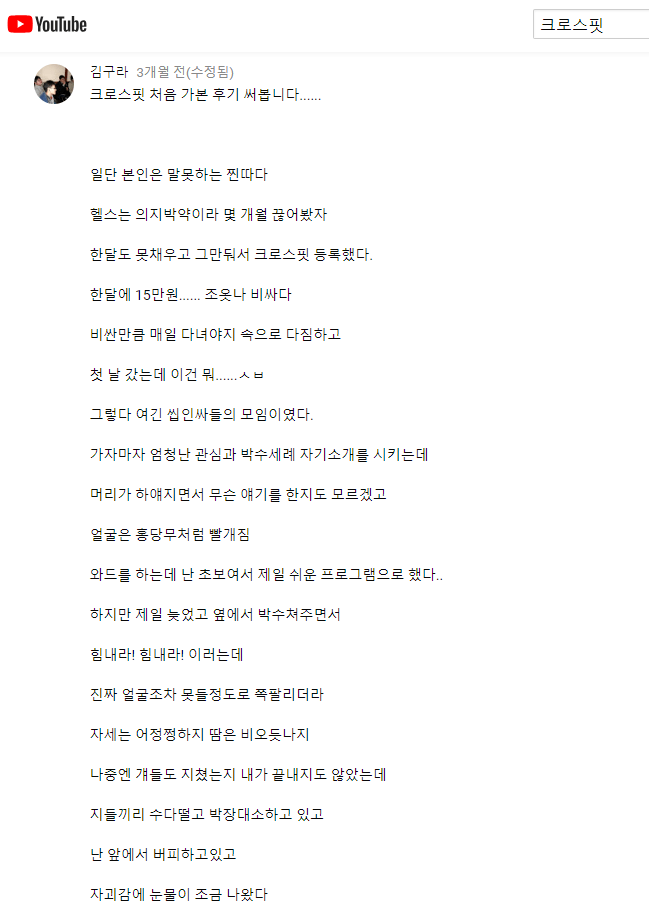 YouTube

크로스핏

김구라 3개월 전(수정됨)
크로스핏 처음 가본 후기 써봅니다......

일단 본인은 말못하는 찐따다

헬스는 의지박약이라 몇 개월 끊어봤자

한달도 못채우고 그만둬서 크로스핏 등록했다.

한달에 15만원...... 조옷나 비싸다

비싼만큼 매일 다녀야지 속으로 다짐하고

첫 날 갔는데 이건 뭐......ㅅㅂ

그렇다 여긴 씹인싸들의 모임이였다.

가자마자 엄청난 관심과 박수세례 자기소개를 시키는데

머리가 하얘지면서 무슨 얘기를 한지도 모르겠고

얼굴은 홍당무처럼 빨개짐

와드를 하는데 난 초보여서 제일 쉬운 프로그램으로 했다..

하지만 제일 늦었고 옆에서 박수쳐주면서

힘내라! 힘내라! 이러는데

진짜 얼굴조차 못들정도로 쪽팔리더라

자세는 어정쩡하지 땀은 비오듯나지

나중엔 걔들도 지쳤는지 내가 끝내지도 않았는데

지들끼리 수다떨고 박장대소하고 있고

난 앞에서 버피하고있고

자괴감에 눈물이 조금 나왔다